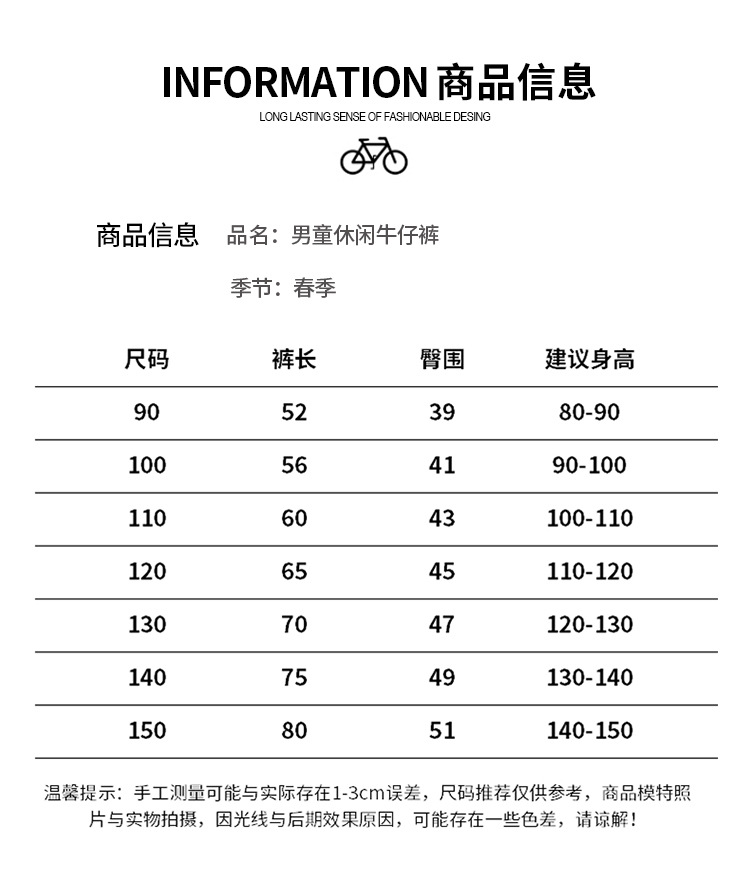 INFORMATION 商品信息

LONG LASTING SENSE OF FASHIONABLE DESING

商品信息 品名：男童休闲牛仔裤

季节：春季

| 尺码 | 裤长 | 臀围 | 建议身高 |
|---|---|---|---|
| 90 | 52 | 39 | 80-90 |
| 100 | 56 | 41 | 90-100 |
| 110 | 60 | 43 | 100-110 |
| 120 | 65 | 45 | 110-120 |
| 130 | 70 | 47 | 120-130 |
| 140 | 75 | 49 | 130-140 |
| 150 | 80 | 51 | 140-150 |

温馨提示：手工测量可能与实际存在1-3cm误差，尺码推荐仅供参考，商品模特照片与实物拍摄，因光线与后期效果原因，可能存在一些色差，请谅解！